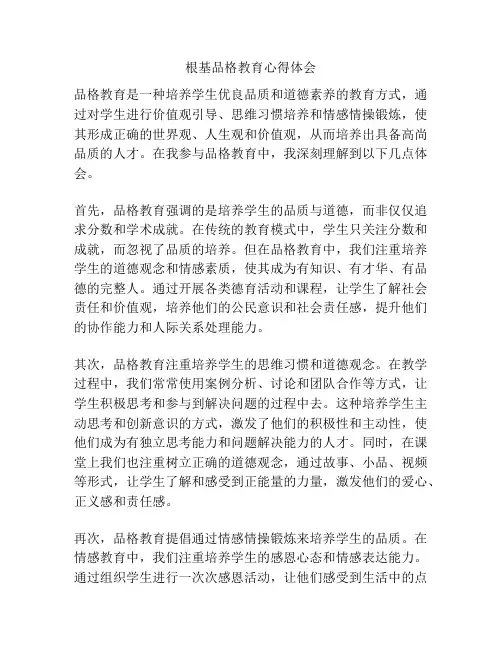 根基品格教育心得体会

品格教育是一种培养学生优良品质和道德素养的教育方式，通过对学生进行价值观引导、思维习惯培养和情感情操锻炼，使其形成正确的世界观、人生观和价值观，从而培养出具备高尚品质的人才。在我参与品格教育中，我深刻理解到以下几点体会。

首先，品格教育强调的是培养学生的品质与道德，而非仅仅追求分数和学术成就。在传统的教育模式中，学生只关注分数和成就，而忽视了品质的培养。但在品格教育中，我们注重培养学生的道德观念和情感素质，使其成为有知识、有才华、有品德的完整人。通过开展各类德育活动和课程，让学生了解社会责任和价值观，培养他们的公民意识和社会责任感，提升他们的协作能力和人际关系处理能力。

其次，品格教育注重培养学生的思维习惯和道德观念。在教学过程中，我们常常使用案例分析、讨论和团队合作等方式，让学生积极思考和参与到解决问题的过程中去。这种培养学生主动思考和创新意识的方式，激发了他们的积极性和主动性，使他们成为有独立思考能力和问题解决能力的人才。同时，在课堂上我们也注重树立正确的道德观念，通过故事、小品、视频等形式，让学生了解和感受到正能量的力量，激发他们的爱心、正义感和责任感。

再次，品格教育提倡通过情感情操锻炼来培养学生的品质。在情感教育中，我们注重培养学生的感恩心态和情感表达能力。通过组织学生进行一次次感恩活动，让他们感受到生活中的点